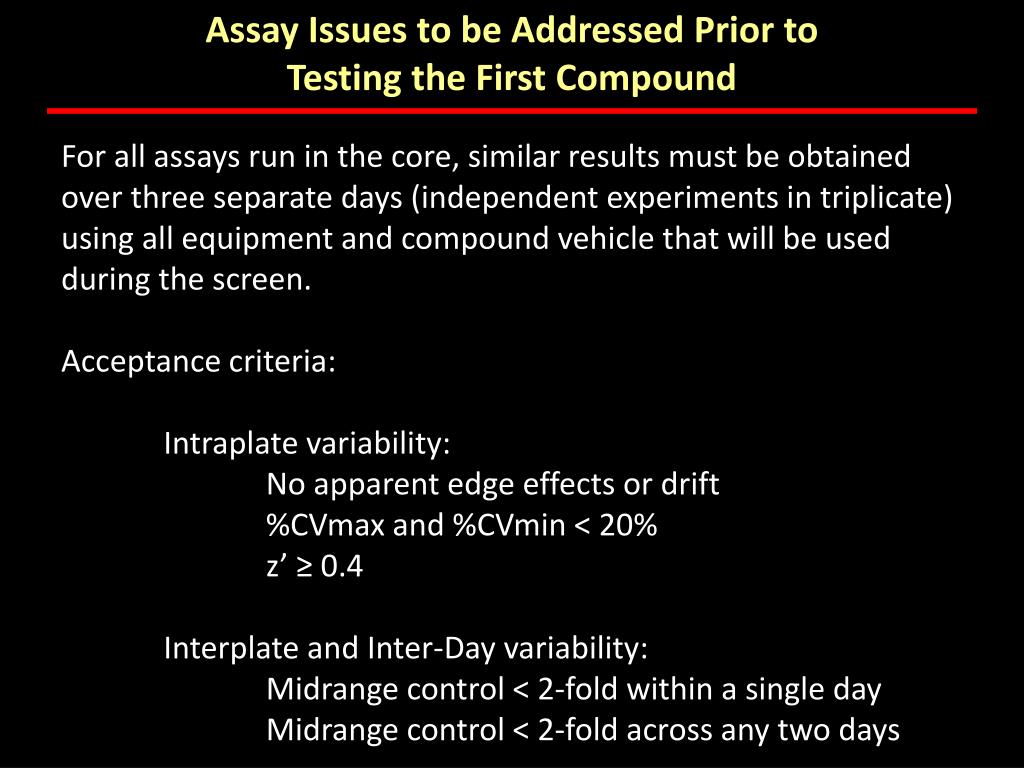 Assay Issues to be Addressed Prior to
Testing the First Compound

For all assays run in the core, similar results must be obtained over three separate days (independent experiments in triplicate) using all equipment and compound vehicle that will be used during the screen.

Acceptance criteria:

Intraplate variability:
No apparent edge effects or drift
%CVmax and %CVmin < 20%
z’ ≥ 0.4

Interplate and Inter-Day variability:
Midrange control < 2-fold within a single day
Midrange control < 2-fold across any two days